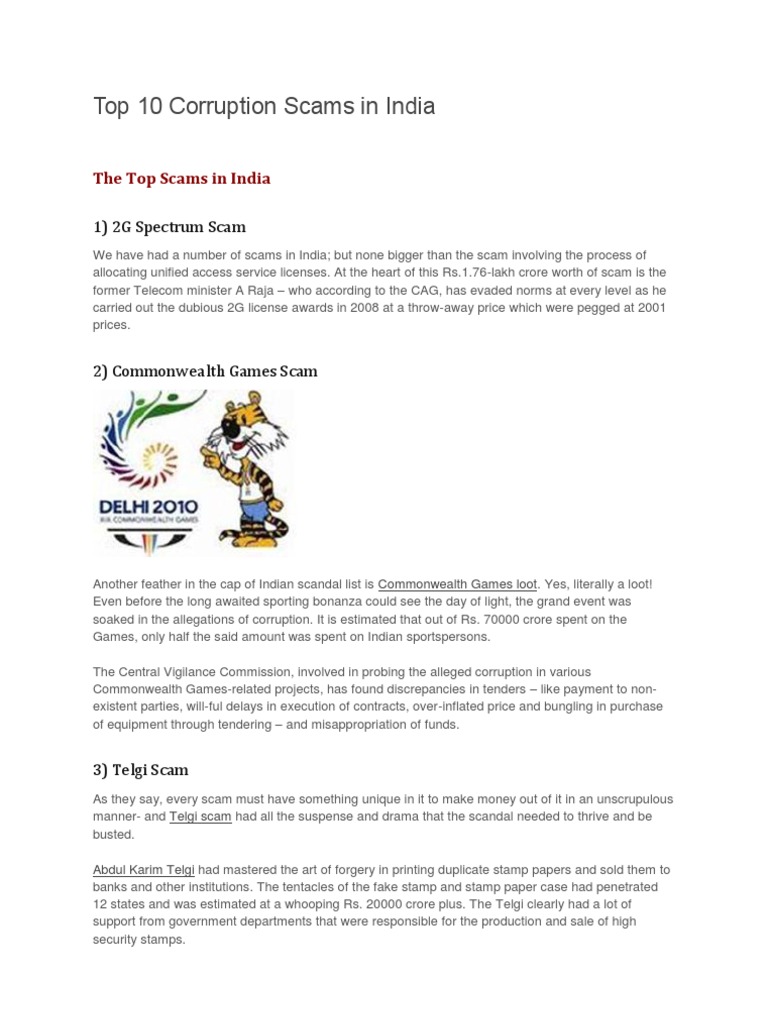 Top 10 Corruption Scams in India

The Top Scams in India

1) 2G Spectrum Scam

We have had a number of scams in India; but none bigger than the scam involving the process of allocating unified access service licenses. At the heart of this Rs.1.76-lakh crore worth of scam is the former Telecom minister A Raja – who according to the CAG, has evaded norms at every level as he carried out the dubious 2G license awards in 2008 at a throw-away price which were pegged at 2001 prices.

2) Commonwealth Games Scam

DELHI 2010
XIX COMMONWEALTH GAMES

Another feather in the cap of Indian scandal list is Commonwealth Games loot. Yes, literally a loot! Even before the long awaited sporting bonanza could see the day of light, the grand event was soaked in the allegations of corruption. It is estimated that out of Rs. 70000 crore spent on the Games, only half the said amount was spent on Indian sportspersons.

The Central Vigilance Commission, involved in probing the alleged corruption in various Commonwealth Games-related projects, has found discrepancies in tenders – like payment to non-existent parties, will-ful delays in execution of contracts, over-inflated price and bungling in purchase of equipment through tendering – and misappropriation of funds.

3) Telgi Scam

As they say, every scam must have something unique in it to make money out of it in an unscrupulous manner- and Telgi scam had all the suspense and drama that the scandal needed to thrive and be busted.

Abdul Karim Telgi had mastered the art of forgery in printing duplicate stamp papers and sold them to banks and other institutions. The tentacles of the fake stamp and stamp paper case had penetrated 12 states and was estimated at a whooping Rs. 20000 crore plus. The Telgi clearly had a lot of support from government departments that were responsible for the production and sale of high security stamps.